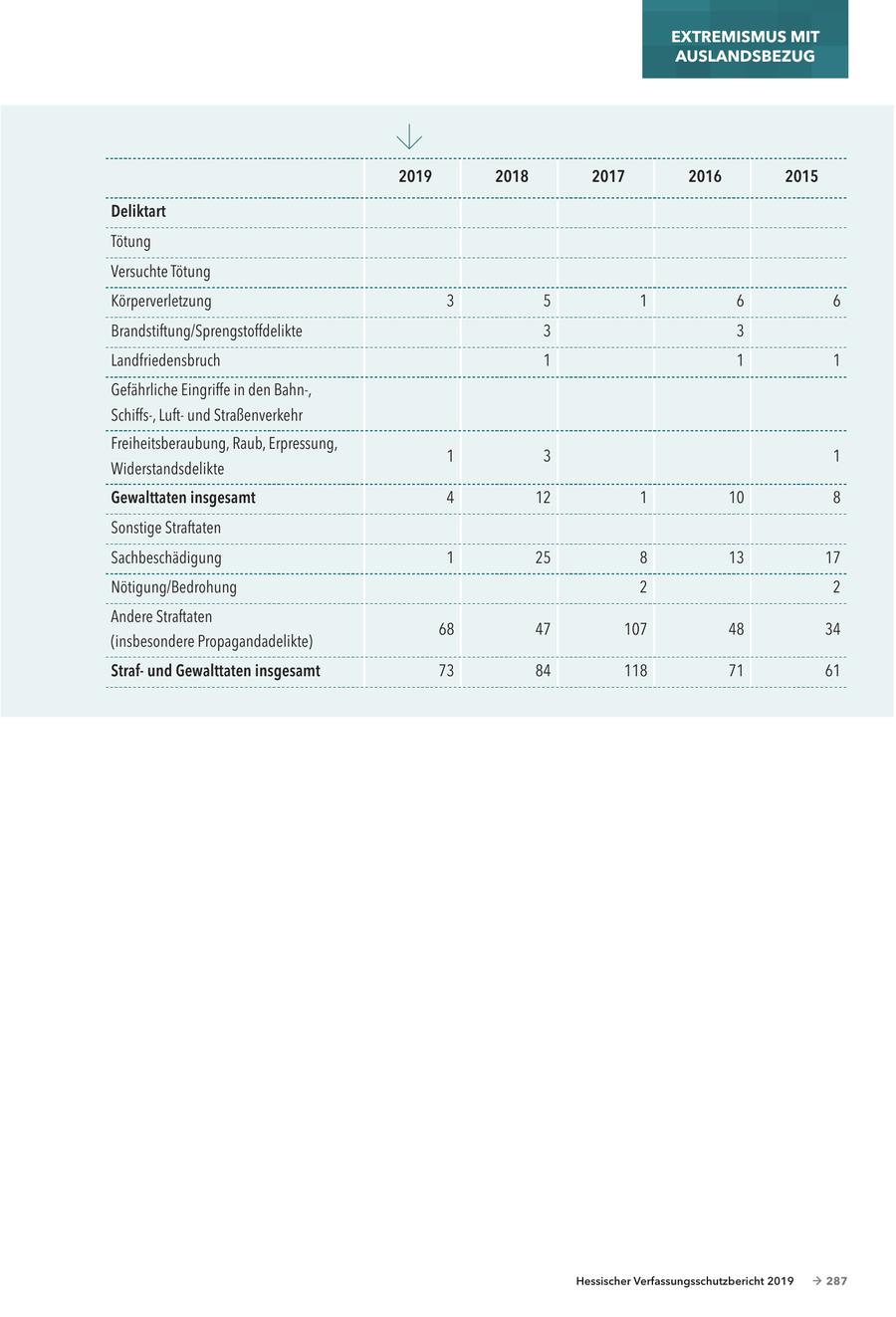 EXTREMISMUS MIT AUSLANDSBEZUG

| | 2019 | 2018 | 2017 | 2016 | 2015 |
|---|---|---|---|---|---|
| **Deliktart** | | | | | |
| Tötung | | | | | |
| Versuchte Tötung | | | | | |
| Körperverletzung | 3 | 5 | 1 | 6 | 6 |
| Brandstiftung/Sprengstoffdelikte | | 3 | | 3 | |
| Landfriedensbruch | | 1 | | 1 | 1 |
| Gefährliche Eingriffe in den Bahn-, Schiffs-, Luft- und Straßenverkehr | | | | | |
| Freiheitsberaubung, Raub, Erpressung, Widerstandsdelikte | 1 | 3 | | | 1 |
| **Gewalttaten insgesamt** | 4 | 12 | 1 | 10 | 8 |
| Sonstige Straftaten | | | | | |
| Sachbeschädigung | 1 | 25 | 8 | 13 | 17 |
| Nötigung/Bedrohung | | | 2 | | 2 |
| Andere Straftaten (insbesondere Propagandadelikte) | 68 | 47 | 107 | 48 | 34 |
| **Straf- und Gewalttaten insgesamt** | 73 | 84 | 118 | 71 | 61 |

Hessischer Verfassungsschutzbericht 2019 → 287